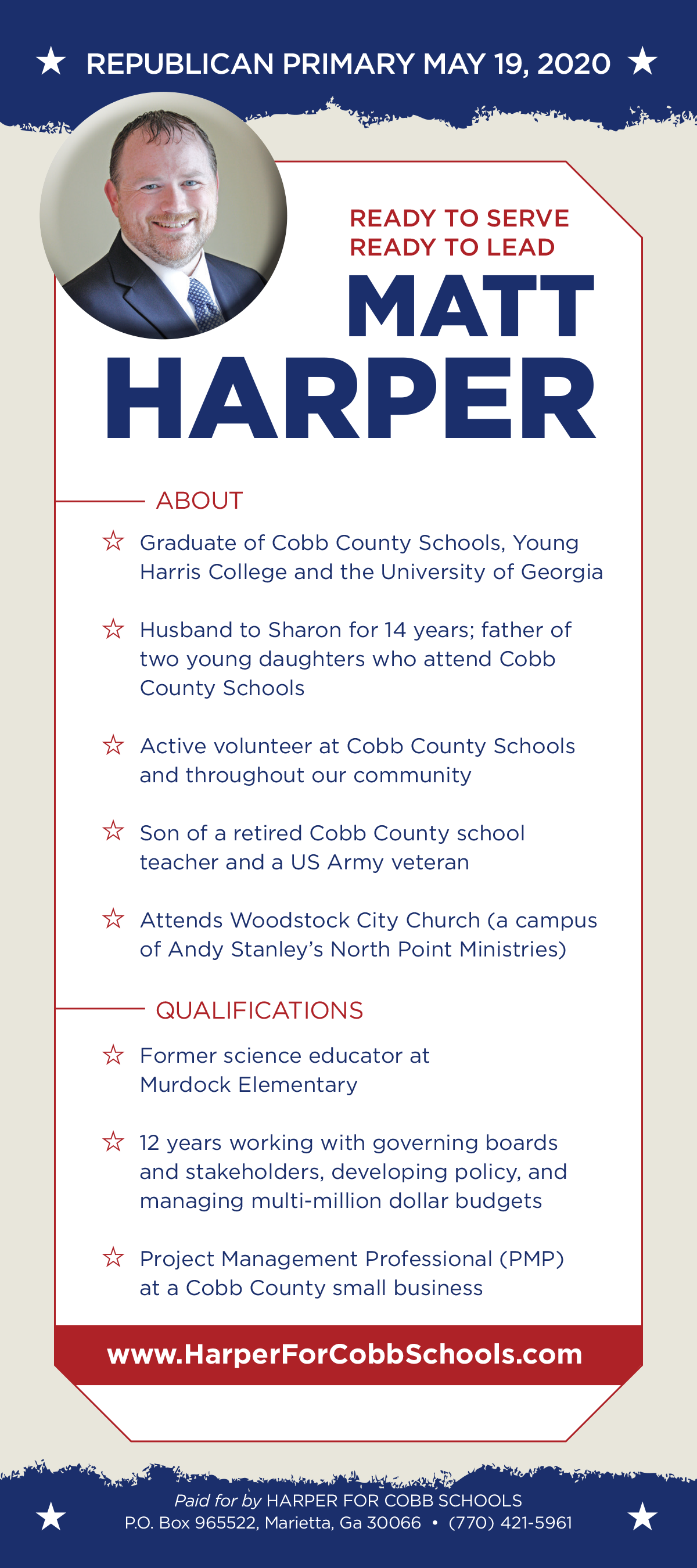 ★ REPUBLICAN PRIMARY MAY 19, 2020 ★

READY TO SERVE
READY TO LEAD

MATT
HARPER

ABOUT

☆ Graduate of Cobb County Schools, Young Harris College and the University of Georgia

☆ Husband to Sharon for 14 years; father of two young daughters who attend Cobb County Schools

☆ Active volunteer at Cobb County Schools and throughout our community

☆ Son of a retired Cobb County school teacher and a US Army veteran

☆ Attends Woodstock City Church (a campus of Andy Stanley's North Point Ministries)

QUALIFICATIONS

☆ Former science educator at Murdock Elementary

☆ 12 years working with governing boards and stakeholders, developing policy, and managing multi-million dollar budgets

☆ Project Management Professional (PMP) at a Cobb County small business

www.HarperForCobbSchools.com

★ Paid for by HARPER FOR COBB SCHOOLS
P.O. Box 965522, Marietta, Ga 30066 • (770) 421-5961 ★